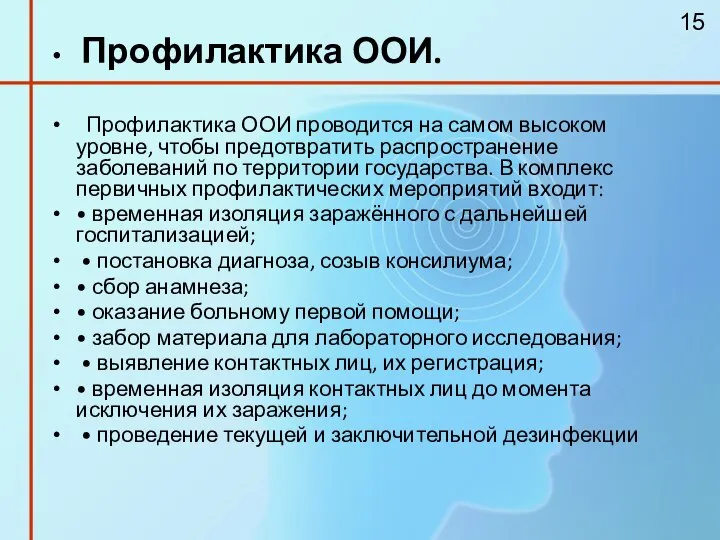 15

• Профилактика ООИ.

• Профилактика ООИ проводится на самом высоком уровне, чтобы предотвратить распространение заболеваний по территории государства. В комплекс первичных профилактических мероприятий входит:

• • временная изоляция заражённого с дальнейшей госпитализацией;

• • постановка диагноза, созыв консилиума;

• • сбор анамнеза;

• • оказание больному первой помощи;

• • забор материала для лабораторного исследования;

• • выявление контактных лиц, их регистрация;

• • временная изоляция контактных лиц до момента исключения их заражения;

• • проведение текущей и заключительной дезинфекции